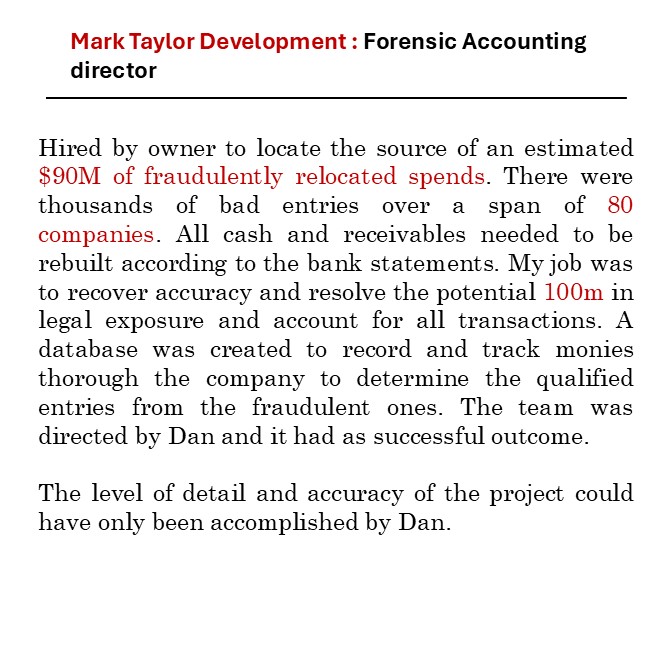 Mark Taylor Development : Forensic Accounting director

Hired by owner to locate the source of an estimated \$90M of fraudulently relocated spends. There were thousands of bad entries over a span of 80 companies. All cash and receivables needed to be rebuilt according to the bank statements. My job was to recover accuracy and resolve the potential 100m in legal exposure and account for all transactions. A database was created to record and track monies thorough the company to determine the qualified entries from the fraudulent ones. The team was directed by Dan and it had as successful outcome.

The level of detail and accuracy of the project could have only been accomplished by Dan.